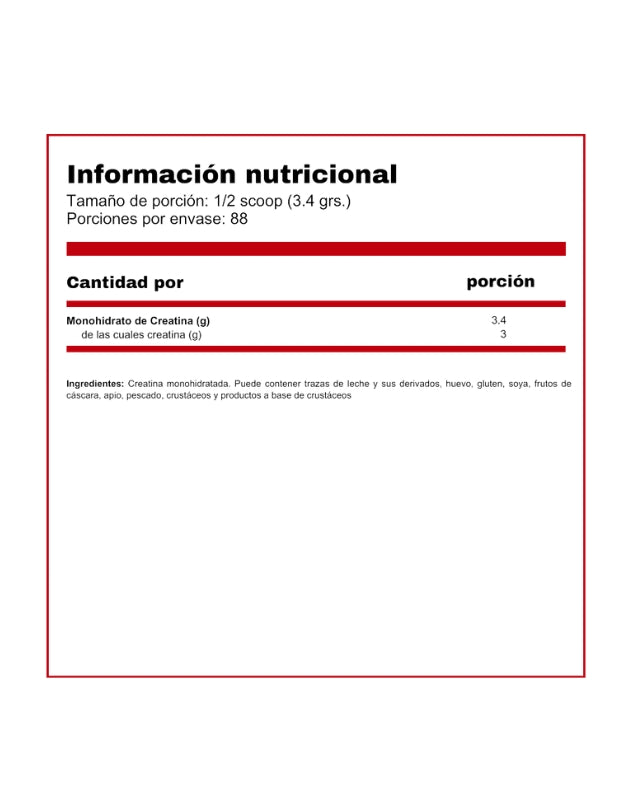 Información nutricional
Tamaño de porción: 1/2 scoop (3.4 grs.)
Porciones por envase: 88

| Cantidad por | porción |
|---|---|
| Monohidrato de Creatina (g) | 3.4 |
| de las cuales creatina (g) | 3 |

Ingredientes: Creatina monohidratada. Puede contener trazas de leche y sus derivados, huevo, gluten, soya, frutos de cáscara, apio, pescado, crustáceos y productos a base de crustáceos